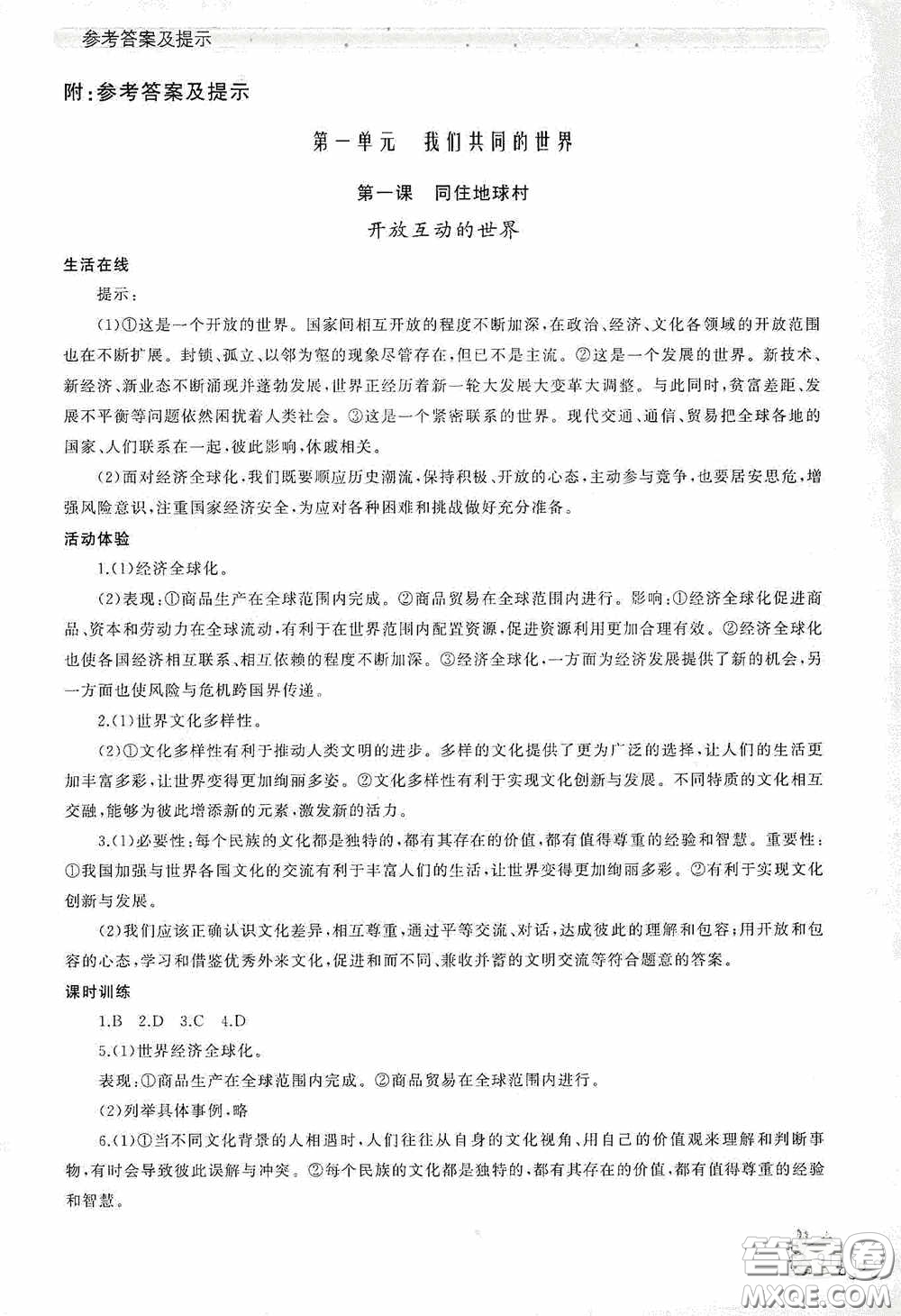 参考答案及提示

附:参考答案及提示

第一单元　我们共同的世界

第一课　同住地球村

开放互动的世界

生活在线

提示:

(1)①这是一个开放的世界。国家间相互开放的程度不断加深,在政治、经济、文化各领域的开放范围也在不断扩展。封锁、孤立、以邻为壑的现象尽管存在,但已不是主流。②这是一个发展的世界。新技术、新经济、新业态不断涌现并蓬勃发展,世界正经历着新一轮大发展大变革大调整。与此同时,贫富差距、发展不平衡等问题依然困扰着人类社会。③这是一个紧密联系的世界。现代交通、通信、贸易把全球各地的国家、人们联系在一起,彼此影响,休戚相关。

(2)面对经济全球化,我们既要顺应历史潮流,保持积极、开放的心态,主动参与竞争,也要居安思危,增强风险意识,注重国家经济安全,为应对各种困难和挑战做好充分准备。

活动体验

1.(1)经济全球化。

(2)表现:①商品生产在全球范围内完成。②商品贸易在全球范围内进行。影响:①经济全球化促进商品、资本和劳动力在全球流动,有利于在世界范围内配置资源,促进资源利用更加合理有效。②经济全球化也使各国经济相互联系、相互依赖的程度不断加深。③经济全球化,一方面为经济发展提供了新的机会,另一方面也使风险与危机跨国界传递。

2.(1)世界文化多样性。

(2)①文化多样性有利于推动人类文明的进步。多样的文化提供了更为广泛的选择,让人们的生活更加丰富多彩,让世界变得更加绚丽多姿。②文化多样性有利于实现文化创新与发展。不同特质的文化相互交融,能够为彼此增添新的元素,激发新的活力。

3.(1)必要性:每个民族的文化都是独特的,都有其存在的价值,都有值得尊重的经验和智慧。重要性:①我国加强与世界各国文化的交流有利于丰富人们的生活,让世界变得更加绚丽多彩。②有利于实现文化创新与发展。

(2)我们应该正确认识文化差异,相互尊重,通过平等交流、对话,达成彼此的理解和包容;用开放和包容的心态,学习和借鉴优秀外来文化,促进和而不同、兼收并蓄的文明交流等符合题意的答案。

课时训练

1.B　2.D　3.C　4.D

5.(1)世界经济全球化。

表现:①商品生产在全球范围内完成。②商品贸易在全球范围内进行。

(2)列举具体事例,略

6.(1)①当不同文化背景的人相遇时,人们往往从自身的文化视角、用自己的价值观来理解和判断事物,有时会导致彼此误解与冲突。②每个民族的文化都是独特的,都有其存在的价值,都有值得尊重的经验和智慧。

答案圈
MXQE.COM